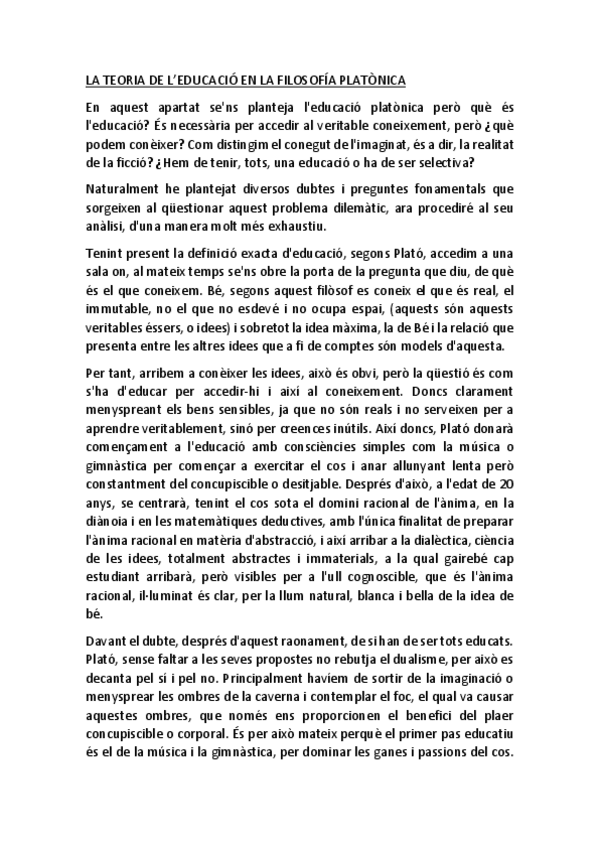 LA TEORIA DE L'EDUCACIÓ EN LA FILOSOFÍA PLATÒNICA

En aquest apartat se'ns planteja l'educació platònica però què és l'educació? És necessària per accedir al veritable coneixement, però ¿què podem conèixer? Com distingim el conegut de l'imaginat, és a dir, la realitat de la ficció? ¿Hem de tenir, tots, una educació o ha de ser selectiva?

Naturalment he plantejat diversos dubtes i preguntes fonamentals que sorgeixen al qüestionar aquest problema dilemàtic, ara procediré al seu anàlisi, d'una manera molt més exhaustiu.

Tenint present la definició exacta d'educació, segons Plató, accedim a una sala on, al mateix temps se'ns obre la porta de la pregunta que diu, de què és el que coneixem. Bé, segons aquest filòsof es coneix el que és real, el immutable, no el que no esdevé i no ocupa espai, (aquests són aquests veritables éssers, o idees) i sobretot la idea màxima, la de Bé i la relació que presenta entre les altres idees que a fi de comptes són models d'aquesta.

Per tant, arribem a conèixer les idees, això és obvi, però la qüestió és com s'ha d'educar per accedir-hi i així al coneixement. Doncs clarament menyspreant els bens sensibles, ja que no són reals i no serveixen per a aprendre veritablement, sinó per creences inútils. Així doncs, Plató donarà començament a l'educació amb consciències simples com la música o gimnàstica per començar a exercitar el cos i anar allunyant lenta però constantment del concupiscible o desitjable. Després d'això, a l'edat de 20 anys, se centrarà, tenint el cos sota el domini racional de l'ànima, en la diànoia i en les matemàtiques deductives, amb l'única finalitat de preparar l'ànima racional en matèria d'abstracció, i així arribar a la dialèctica, ciència de les idees, totalment abstractes i immaterials, a la qual gairebé cap estudiant arribarà, però visibles per a l'ull cognoscible, que és l'ànima racional, il·luminat és clar, per la llum natural, blanca i bella de la idea de bé.

Davant el dubte, després d'aquest raonament, de si han de ser tots educats. Plató, sense faltar a les seves propostes no rebutja el dualisme, per això es decanta pel sí i pel no. Principalment havíem de sortir de la imaginació o menysprear les ombres de la caverna i contemplar el foc, el qual va causar aquestes ombres, que només ens proporcionen el benefici del plaer concupiscible o corporal. És per això mateix perquè el primer pas educatiu és el de la música i la gimnàstica, per dominar les ganes i passions del cos.